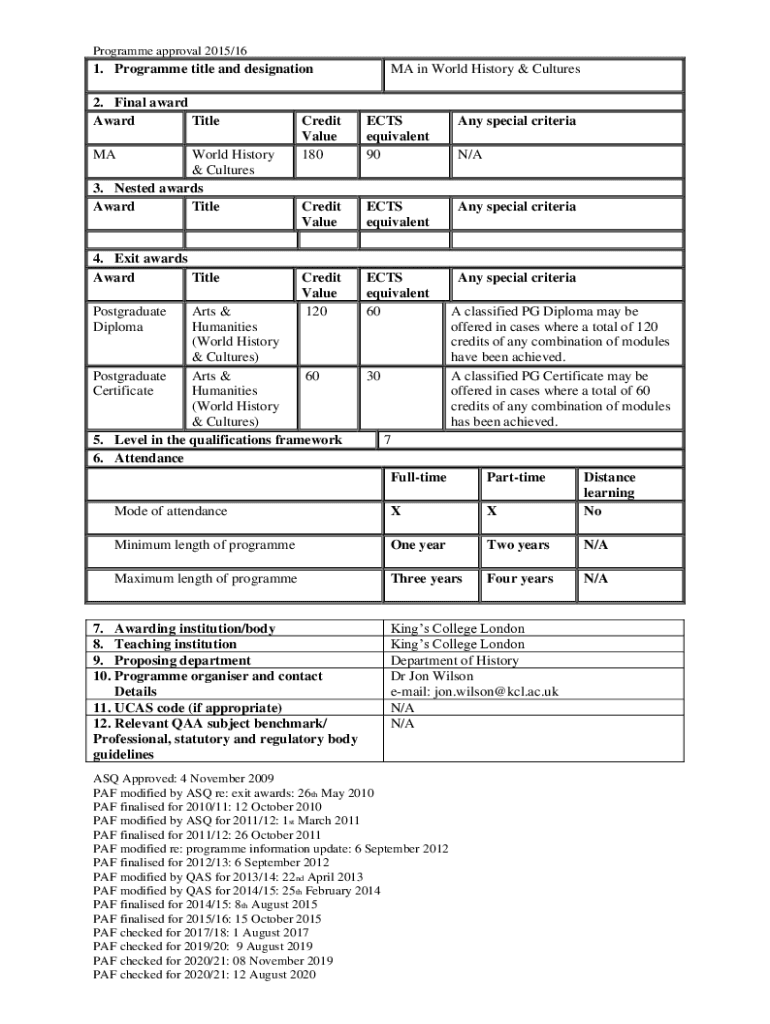 Programme approval 2015/16

| 1. Programme title and designation | MA in World History & Cultures |
|---|---|

2. Final award

| Award | Title | Credit Value | ECTS equivalent | Any special criteria |
|---|---|---|---|---|
| MA | World History & Cultures | 180 | 90 | N/A |

3. Nested awards

| Award | Title | Credit Value | ECTS equivalent | Any special criteria |
|---|---|---|---|---|
| | | | | |

4. Exit awards

| Award | Title | Credit Value | ECTS equivalent | Any special criteria |
|---|---|---|---|---|
| Postgraduate Diploma | Arts & Humanities (World History & Cultures) | 120 | 60 | A classified PG Diploma may be offered in cases where a total of 120 credits of any combination of modules have been achieved. |
| Postgraduate Certificate | Arts & Humanities (World History & Cultures) | 60 | 30 | A classified PG Certificate may be offered in cases where a total of 60 credits of any combination of modules has been achieved. |

| 5. Level in the qualifications framework | 7 |
|---|---|

6. Attendance

| | Full-time | Part-time | Distance learning |
|---|---|---|---|
| Mode of attendance | X | X | No |
| Minimum length of programme | One year | Two years | N/A |
| Maximum length of programme | Three years | Four years | N/A |

| | |
|---|---|
| 7. Awarding institution/body | King's College London |
| 8. Teaching institution | King's College London |
| 9. Proposing department | Department of History |
| 10. Programme organiser and contact Details | Dr Jon Wilson e-mail: jon.wilson@kcl.ac.uk |
| 11. UCAS code (if appropriate) | N/A |
| 12. Relevant QAA subject benchmark/ Professional, statutory and regulatory body guidelines | N/A |

ASQ Approved: 4 November 2009
PAF modified by ASQ re: exit awards: 26th May 2010
PAF finalised for 2010/11: 12 October 2010
PAF modified by ASQ for 2011/12: 1st March 2011
PAF finalised for 2011/12: 26 October 2011
PAF modified re: programme information update: 6 September 2012
PAF finalised for 2012/13: 6 September 2012
PAF modified by QAS for 2013/14: 22nd April 2013
PAF modified by QAS for 2014/15: 25th February 2014
PAF finalised for 2014/15: 8th August 2015
PAF finalised for 2015/16: 15 October 2015
PAF checked for 2017/18: 1 August 2017
PAF checked for 2019/20: 9 August 2019
PAF checked for 2020/21: 08 November 2019
PAF checked for 2020/21: 12 August 2020